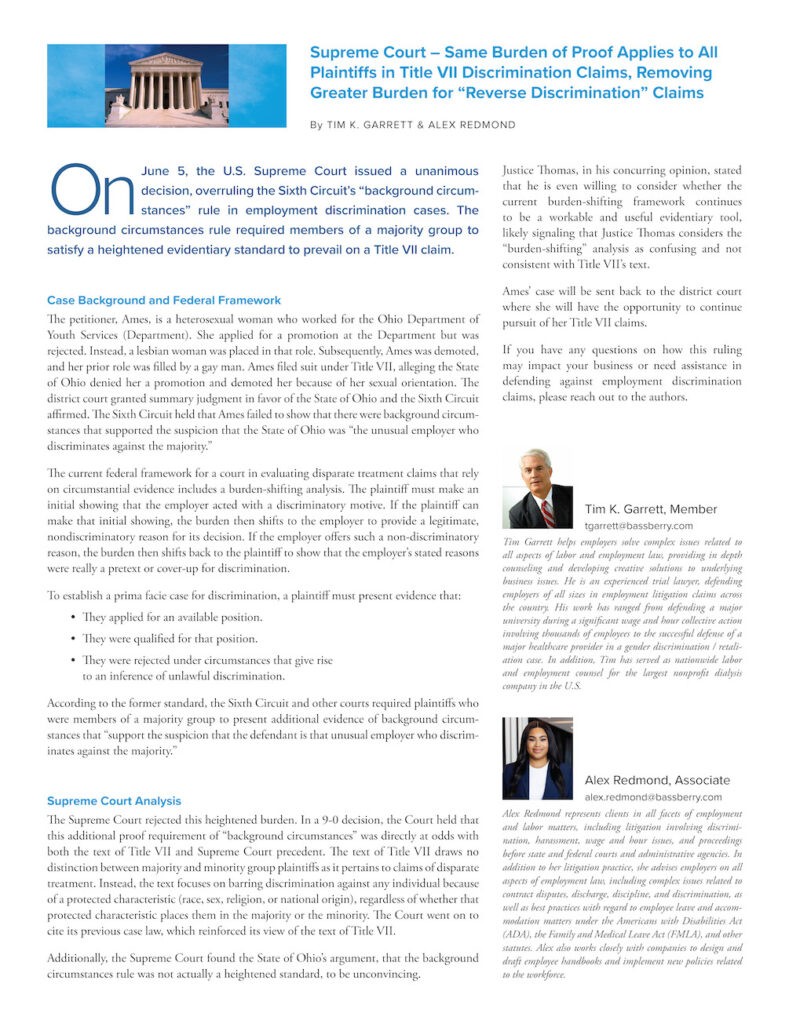 Supreme Court – Same Burden of Proof Applies to All Plaintiffs in Title VII Discrimination Claims, Removing Greater Burden for "Reverse Discrimination" Claims

By TIM K. GARRETT & ALEX REDMOND

On June 5, the U.S. Supreme Court issued a unanimous decision, overruling the Sixth Circuit's "background circumstances" rule in employment discrimination cases. The background circumstances rule required members of a majority group to satisfy a heightened evidentiary standard to prevail on a Title VII claim.

Case Background and Federal Framework

The petitioner, Ames, is a heterosexual woman who worked for the Ohio Department of Youth Services (Department). She applied for a promotion at the Department but was rejected. Instead, a lesbian woman was placed in that role. Subsequently, Ames was demoted, and her prior role was filled by a gay man. Ames filed suit under Title VII, alleging the State of Ohio denied her a promotion and demoted her because of her sexual orientation. The district court granted summary judgment in favor of the State of Ohio and the Sixth Circuit affirmed. The Sixth Circuit held that Ames failed to show that there were background circumstances that supported the suspicion that the State of Ohio was "the unusual employer who discriminates against the majority."

The current federal framework for a court in evaluating disparate treatment claims that rely on circumstantial evidence includes a burden-shifting analysis. The plaintiff must make an initial showing that the employer acted with a discriminatory motive. If the plaintiff can make that initial showing, the burden then shifts to the employer to provide a legitimate, nondiscriminatory reason for its decision. If the employer offers such a non-discriminatory reason, the burden then shifts back to the plaintiff to show that the employer's stated reasons were really a pretext or cover-up for discrimination.

To establish a prima facie case for discrimination, a plaintiff must present evidence that:

• They applied for an available position.
• They were qualified for that position.
• They were rejected under circumstances that give rise to an inference of unlawful discrimination.

According to the former standard, the Sixth Circuit and other courts required plaintiffs who were members of a majority group to present additional evidence of background circumstances that "support the suspicion that the defendant is that unusual employer who discriminates against the majority."

Supreme Court Analysis

The Supreme Court rejected this heightened burden. In a 9-0 decision, the Court held that this additional proof requirement of "background circumstances" was directly at odds with both the text of Title VII and Supreme Court precedent. The text of Title VII draws no distinction between majority and minority group plaintiffs as it pertains to claims of disparate treatment. Instead, the text focuses on barring discrimination against any individual because of a protected characteristic (race, sex, religion, or national origin), regardless of whether that protected characteristic places them in the majority or the minority. The Court went on to cite its previous case law, which reinforced its view of the text of Title VII.

Additionally, the Supreme Court found the State of Ohio's argument, that the background circumstances rule was not actually a heightened standard, to be unconvincing.

Justice Thomas, in his concurring opinion, stated that he is even willing to consider whether the current burden-shifting framework continues to be a workable and useful evidentiary tool, likely signaling that Justice Thomas considers the "burden-shifting" analysis as confusing and not consistent with Title VII's text.

Ames' case will be sent back to the district court where she will have the opportunity to continue pursuit of her Title VII claims.

If you have any questions on how this ruling may impact your business or need assistance in defending against employment discrimination claims, please reach out to the authors.

Tim K. Garrett, Member
tgarrett@bassberry.com

Tim Garrett helps employers solve complex issues related to all aspects of labor and employment law, providing in depth counseling and developing creative solutions to underlying business issues. He is an experienced trial lawyer, defending employers of all sizes in employment litigation claims across the country. His work has ranged from defending a major university during a significant wage and hour collective action involving thousands of employees to the successful defense of a major healthcare provider in a gender discrimination / retaliation case. In addition, Tim has served as nationwide labor and employment counsel for the largest nonprofit dialysis company in the U.S.

Alex Redmond, Associate
alex.redmond@bassberry.com

Alex Redmond represents clients in all facets of employment and labor matters, including litigation involving discrimination, harassment, wage and hour issues, and proceedings before state and federal courts and administrative agencies. In addition to her litigation practice, she advises employers on all aspects of employment law, including complex issues related to contract disputes, discharge, discipline, and discrimination, as well as best practices with regard to employee leave and accommodation matters under the Americans with Disabilities Act (ADA), the Family and Medical Leave Act (FMLA), and other statutes. Alex also works closely with companies to design and draft employee handbooks and implement new policies related to the workforce.